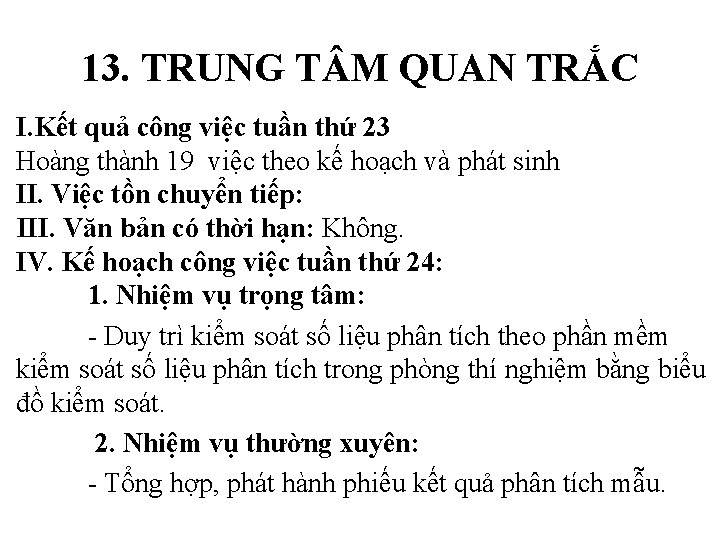 13. TRUNG TÂM QUAN TRẮC

I.Kết quả công việc tuần thứ 23

Hoàng thành 19 việc theo kế hoạch và phát sinh

II. Việc tồn chuyển tiếp:

III. Văn bản có thời hạn: Không.

IV. Kế hoạch công việc tuần thứ 24:

1. Nhiệm vụ trọng tâm:

- Duy trì kiểm soát số liệu phân tích theo phần mềm kiểm soát số liệu phân tích trong phòng thí nghiệm bằng biểu đồ kiểm soát.

2. Nhiệm vụ thường xuyên:

- Tổng hợp, phát hành phiếu kết quả phân tích mẫu.